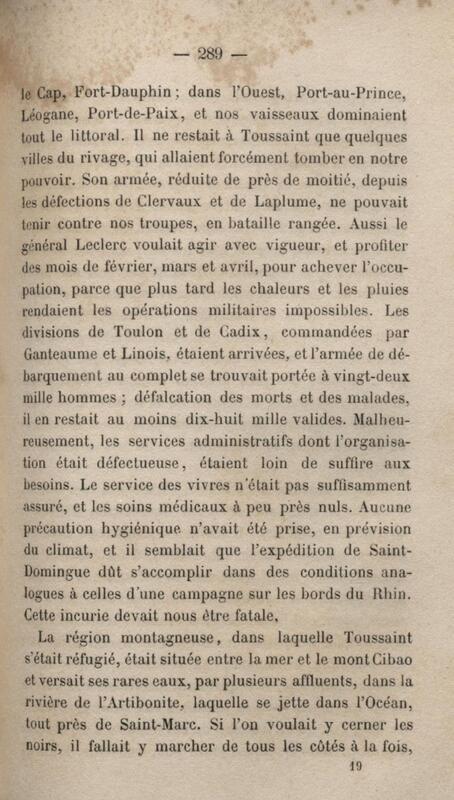 — 289 —

le Cap, Fort-Dauphin ; dans l'Ouest, Port-au-Prince, Léogane, Port-de-Paix, et nos vaisseaux dominaient tout le littoral. Il ne restait à Toussaint que quelques villes du rivage, qui allaient forcément tomber en notre pouvoir. Son armée, réduite de près de moitié, depuis les défections de Clervaux et de Laplume, ne pouvait tenir contre nos troupes, en bataille rangée. Aussi le général Leclerc voulait agir avec vigueur, et profiter des mois de février, mars et avril, pour achever l'occupation, parce que plus tard les chaleurs et les pluies rendaient les opérations militaires impossibles. Les divisions de Toulon et de Cadix, commandées par Ganteaume et Linois, étaient arrivées, et l'armée de débarquement au complet se trouvait portée à vingt-deux mille hommes ; défalcation des morts et des malades, il en restait au moins dix-huit mille valides. Malheureusement, les services administratifs dont l'organisation était défectueuse, étaient loin de suffire aux besoins. Le service des vivres n'était pas suffisamment assuré, et les soins médicaux à peu près nuls. Aucune précaution hygiénique n'avait été prise, en prévision du climat, et il semblait que l'expédition de Saint-Domingue dût s'accomplir dans des conditions analogues à celles d'une campagne sur les bords du Rhin. Cette incurie devait nous être fatale.

La région montagneuse, dans laquelle Toussaint s'était réfugié, était située entre la mer et le mont Cibao et versait ses rares eaux, par plusieurs affluents, dans la rivière de l'Artibonite, laquelle se jette dans l'Océan, tout près de Saint-Marc. Si l'on voulait y cerner les noirs, il fallait y marcher de tous les côtés à la fois,

19